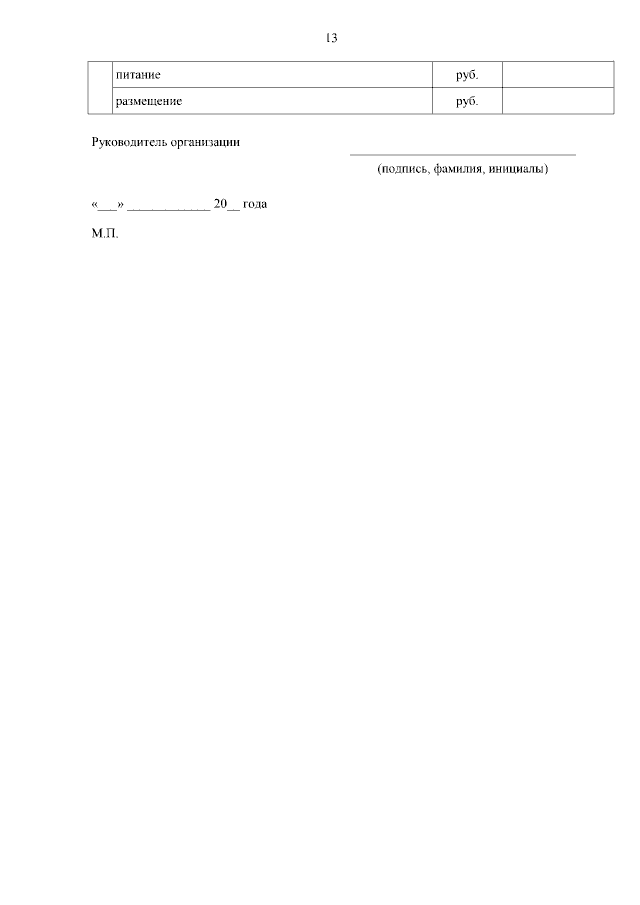 13

| | питание | руб. | |
|---|---|---|---|
| | размещение | руб. | |

Руководитель организации

(подпись, фамилия, инициалы)

«___» ____________ 20__ года

М.П.